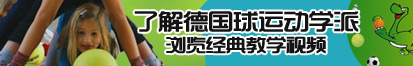 了解德国球运动学派
浏览经典教学视频